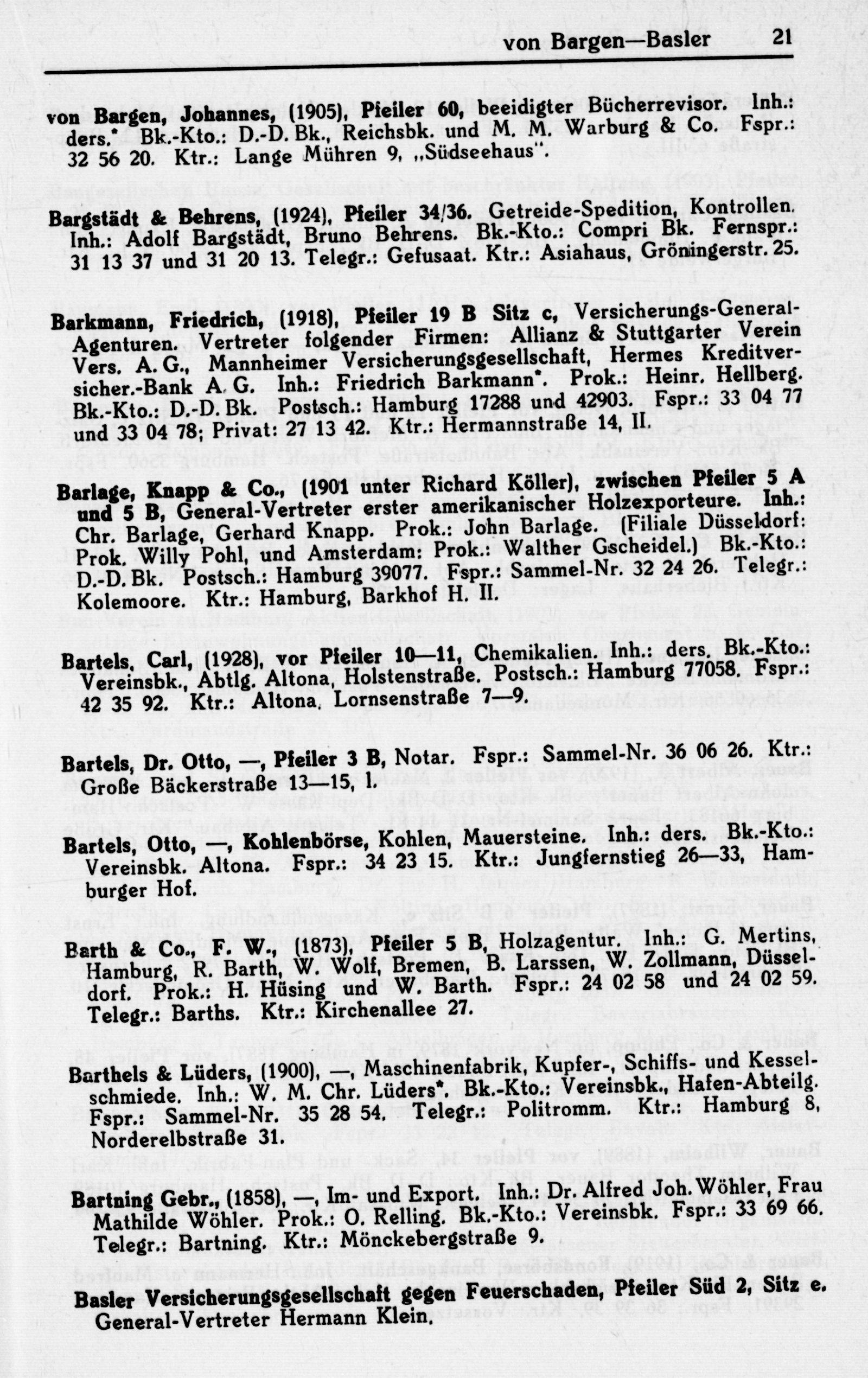 von Bargen—Basler 21

von Bargen, Johannes, (1905), Pfeiler 60, beeidigter Bücherrevisor. Inh.: ders.* Bk.-Kto.: D.-D. Bk., Reichsbk. und M. M. Warburg & Co. Fspr.: 32 56 20. Ktr.: Lange Mühren 9, „Südseehaus".

Bargstädt & Behrens, (1924), Pfeiler 34/36. Getreide-Spedition, Kontrollen. Inh.: Adolf Bargstädt, Bruno Behrens. Bk.-Kto.: Compri Bk. Fernspr.: 31 13 37 und 31 20 13. Telegr.: Gefusaat. Ktr.: Asiahaus, Gröningerstr. 25.

Barkmann, Friedrich, (1918), Pfeiler 19 B Sitz c, Versicherungs-General-Agenturen. Vertreter folgender Firmen: Allianz & Stuttgarter Verein Vers. A. G., Mannheimer Versicherungsgesellschaft, Hermes Kreditversicher.-Bank A. G. Inh.: Friedrich Barkmann*. Prok.: Heinr. Hellberg. Bk.-Kto.: D.-D. Bk. Postsch.: Hamburg 17288 und 42903. Fspr.: 33 04 77 und 33 04 78; Privat: 27 13 42. Ktr.: Hermannstraße 14, II.

Barlage, Knapp & Co., (1901 unter Richard Köller), zwischen Pfeiler 5 A und 5 B, General-Vertreter erster amerikanischer Holzexporteure. Inh.: Chr. Barlage, Gerhard Knapp. Prok.: John Barlage. (Filiale Düsseldorf: Prok. Willy Pohl, und Amsterdam: Prok.: Walther Gscheidel.) Bk.-Kto.: D.-D. Bk. Postsch.: Hamburg 39077. Fspr.: Sammel-Nr. 32 24 26. Telegr.: Kolemoore. Ktr.: Hamburg, Barkhof H. II.

Bartels, Carl, (1928), vor Pfeiler 10—11, Chemikalien. Inh.: ders. Bk.-Kto.: Vereinsbk., Abtlg. Altona, Holstenstraße. Postsch.: Hamburg 77058. Fspr.: 42 35 92. Ktr.: Altona, Lornsenstraße 7—9.

Bartels, Dr. Otto, —, Pfeiler 3 B, Notar. Fspr.: Sammel-Nr. 36 06 26. Ktr.: Große Bäckerstraße 13—15, I.

Bartels, Otto, —, Kohlenbörse, Kohlen, Mauersteine. Inh.: ders. Bk.-Kto.: Vereinsbk. Altona. Fspr.: 34 23 15. Ktr.: Jungfernstieg 26—33, Hamburger Hof.

Barth & Co., F. W., (1873), Pfeiler 5 B, Holzagentur. Inh.: G. Mertins, Hamburg, R. Barth, W. Wolf, Bremen, B. Larssen, W. Zollmann, Düsseldorf. Prok.: H. Hüsing und W. Barth. Fspr.: 24 02 58 und 24 02 59. Telegr.: Barths. Ktr.: Kirchenallee 27.

Barthels & Lüders, (1900), —, Maschinenfabrik, Kupfer-, Schiffs- und Kesselschmiede. Inh.: W. M. Chr. Lüders*. Bk.-Kto.: Vereinsbk., Hafen-Abteilg. Fspr.: Sammel-Nr. 35 28 54. Telegr.: Politromm. Ktr.: Hamburg 8, Norderelbstraße 31.

Bartning Gebr., (1858), —, Im- und Export. Inh.: Dr. Alfred Joh. Wöhler, Frau Mathilde Wöhler. Prok.: O. Relling. Bk.-Kto.: Vereinsbk. Fspr.: 33 69 66. Telegr.: Bartning. Ktr.: Mönckebergstraße 9.

Basler Versicherungsgesellschaft gegen Feuerschaden, Pfeiler Süd 2, Sitz e. General-Vertreter Hermann Klein.